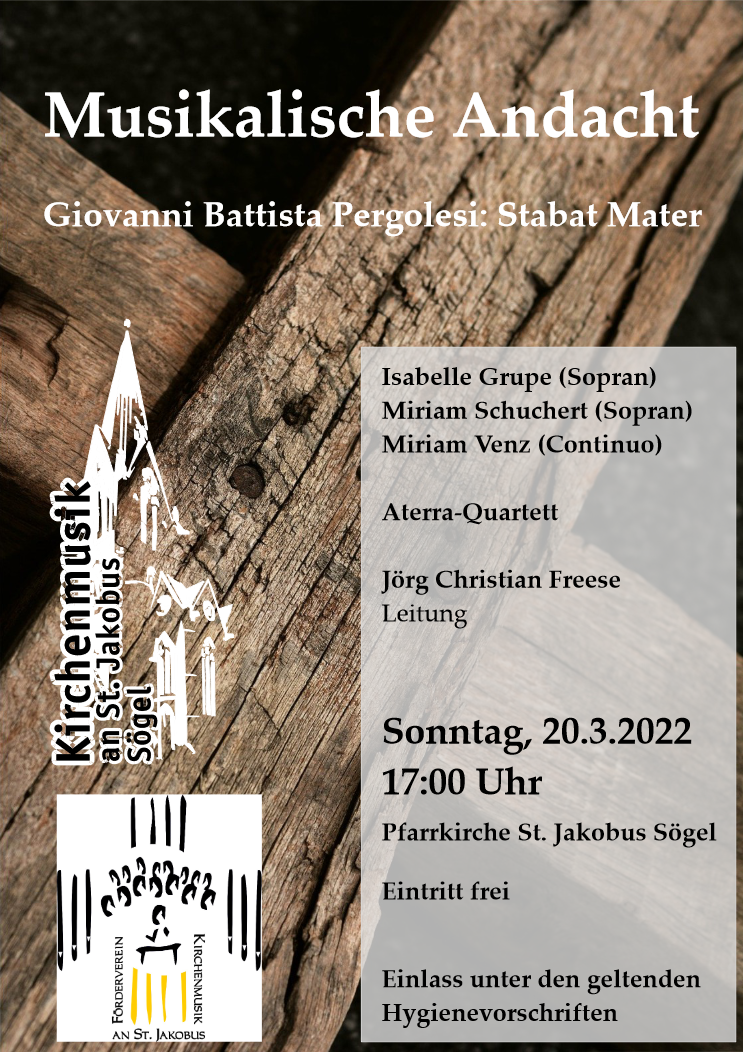 Musikalische Andacht

Giovanni Battista Pergolesi: Stabat Mater

Kirchenmusik an St. Jakobus Sögel

Isabelle Grupe (Sopran)
Miriam Schuchert (Sopran)
Miriam Venz (Continuo)

Aterra-Quartett

Jörg Christian Freese
Leitung

Sonntag, 20.3.2022
17:00 Uhr

Pfarrkirche St. Jakobus Sögel

Eintritt frei

Einlass unter den geltenden Hygienevorschriften

Förderverein Kirchenmusik an St. Jakobus